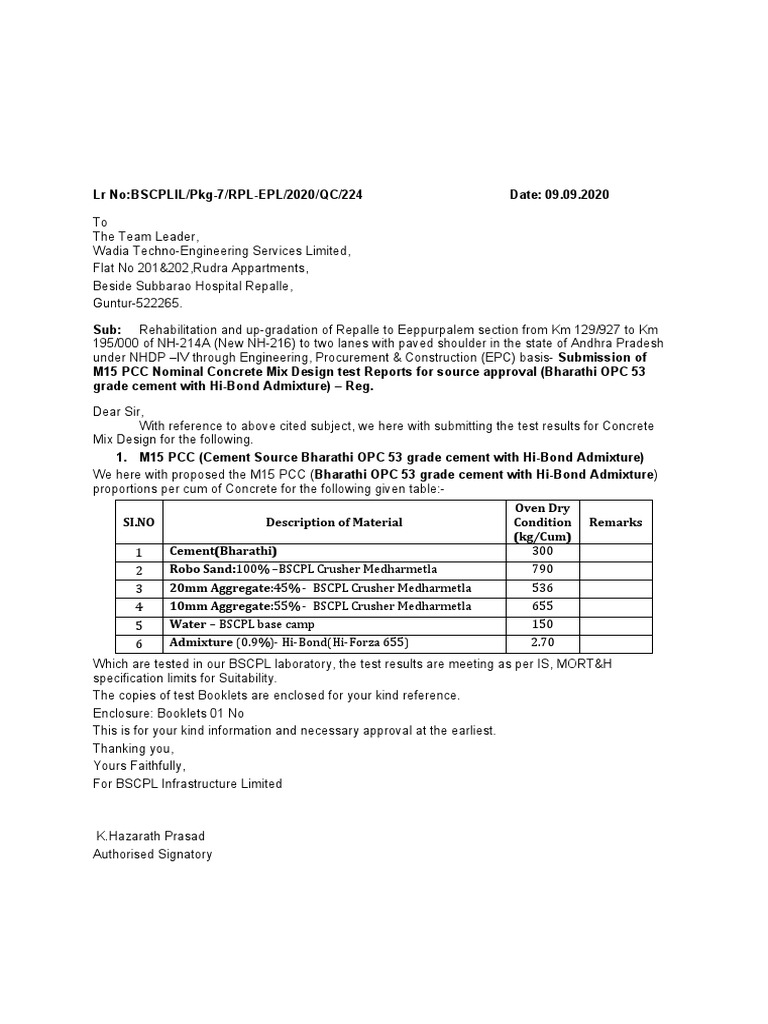 Lr No:BSCPLIL/Pkg-7/RPL-EPL/2020/QC/224 Date: 09.09.2020

To
The Team Leader,
Wadia Techno-Engineering Services Limited,
Flat No 201&202,Rudra Appartments,
Beside Subbarao Hospital Repalle,
Guntur-522265.

Sub: Rehabilitation and up-gradation of Repalle to Eeppurpalem section from Km 129/927 to Km 195/000 of NH-214A (New NH-216) to two lanes with paved shoulder in the state of Andhra Pradesh under NHDP –IV through Engineering, Procurement & Construction (EPC) basis- Submission of M15 PCC Nominal Concrete Mix Design test Reports for source approval (Bharathi OPC 53 grade cement with Hi-Bond Admixture) – Reg.

Dear Sir,
With reference to above cited subject, we here with submitting the test results for Concrete Mix Design for the following.

1. M15 PCC (Cement Source Bharathi OPC 53 grade cement with Hi-Bond Admixture)

We here with proposed the M15 PCC (Bharathi OPC 53 grade cement with Hi-Bond Admixture) proportions per cum of Concrete for the following given table:-

| SI.NO | Description of Material | Oven Dry Condition (kg/Cum) | Remarks |
|---|---|---|---|
| 1 | Cement(Bharathi) | 300 | |
| 2 | Robo Sand:100% –BSCPL Crusher Medharmetla | 790 | |
| 3 | 20mm Aggregate:45%- BSCPL Crusher Medharmetla | 536 | |
| 4 | 10mm Aggregate:55%- BSCPL Crusher Medharmetla | 655 | |
| 5 | Water – BSCPL base camp | 150 | |
| 6 | Admixture (0.9%)- Hi-Bond(Hi-Forza 655) | 2.70 | |

Which are tested in our BSCPL laboratory, the test results are meeting as per IS, MORT&H specification limits for Suitability.
The copies of test Booklets are enclosed for your kind reference.
Enclosure: Booklets 01 No
This is for your kind information and necessary approval at the earliest.
Thanking you,
Yours Faithfully,
For BSCPL Infrastructure Limited

K.Hazarath Prasad
Authorised Signatory